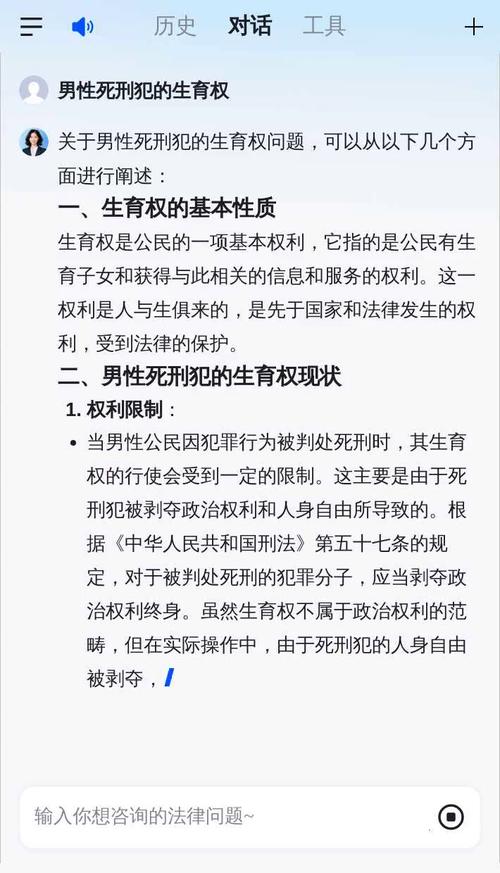 历史 对话 工具

男性死刑犯的生育权

关于男性死刑犯的生育权问题，可以从以下几个方面进行阐述：

一、生育权的基本性质

生育权是公民的一项基本权利，它指的是公民有生育子女和获得与此相关的信息和服务的权利。这一权利是人与生俱来的，是先于国家和法律发生的权利，受到法律的保护。

二、男性死刑犯的生育权现状

1. 权利限制：

• 当男性公民因犯罪行为被判处死刑时，其生育权的行使会受到一定的限制。这主要是由于死刑犯被剥夺政治权利和人身自由所导致的。根据《中华人民共和国刑法》第五十七条的规定，对于被判处死刑的犯罪分子，应当剥夺政治权利终身。虽然生育权不属于政治权利的范畴，但在实际操作中，由于死刑犯的人身自由被剥夺，

输入你想咨询的法律问题~